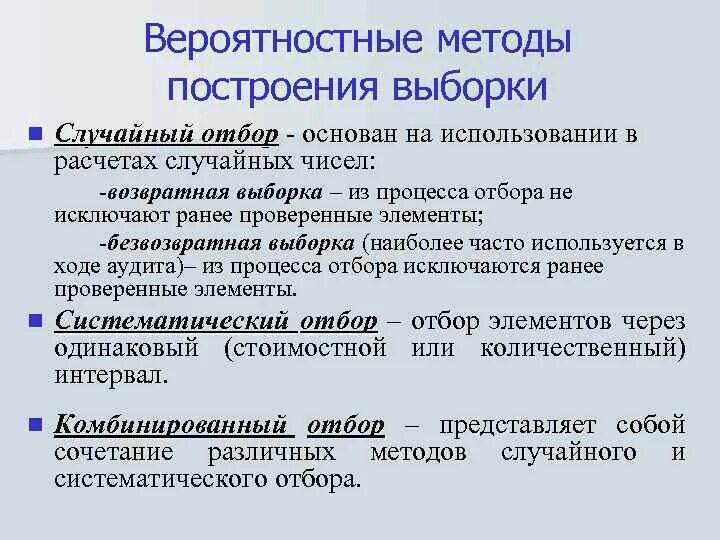 Вероятностные методы построения выборки

Случайный отбор - основан на использовании в расчетах случайных чисел:

-возвратная выборка – из процесса отбора не исключают ранее проверенные элементы;

-безвозвратная выборка (наиболее часто используется в ходе аудита)– из процесса отбора исключаются ранее проверенные элементы.

Систематический отбор – отбор элементов через одинаковый (стоимостной или количественный) интервал.

Комбинированный отбор – представляет собой сочетание различных методов случайного и систематического отбора.